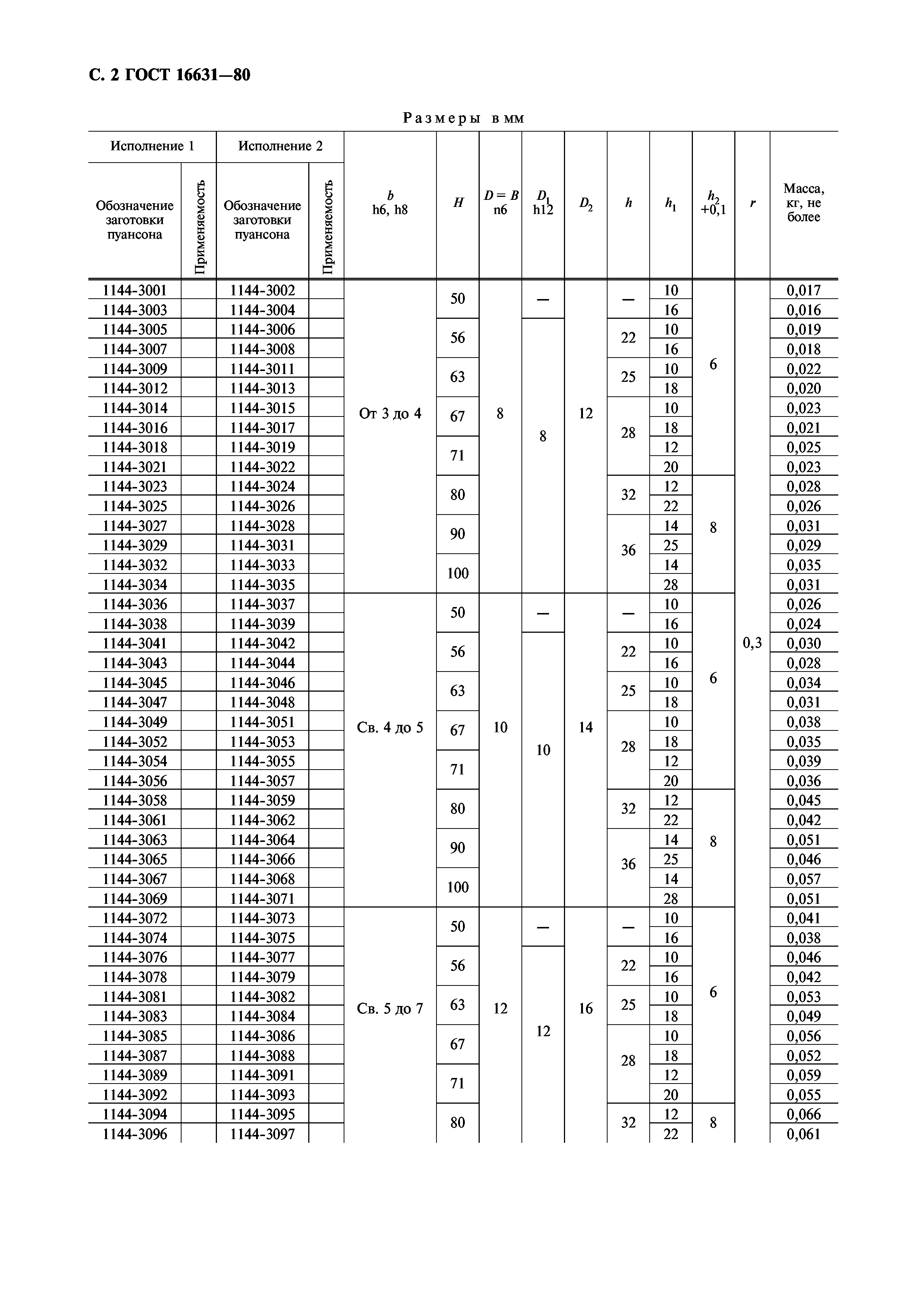 С. 2 ГОСТ 16631—80

Размеры в мм

| Исполнение 1 Обозначение заготовки пуансона | Применяемость | Исполнение 2 Обозначение заготовки пуансона | Применяемость | $b$ h6, h8 | $H$ | $D = B$ n6 | $D_1$ h12 | $D_2$ | $h$ | $h_1$ | $h_2$ +0,1 | $r$ | Масса, кг, не более |
|---|---|---|---|---|---|---|---|---|---|---|---|---|---|
| 1144-3001 | | 1144-3002 | | От 3 до 4 | 50 | 8 | — | 12 | — | 10 | 6 | 0,3 | 0,017 |
| 1144-3003 | | 1144-3004 | | | | | | | | 16 | | | 0,016 |
| 1144-3005 | | 1144-3006 | | | 56 | | 8 | | 22 | 10 | | | 0,019 |
| 1144-3007 | | 1144-3008 | | | | | | | | 16 | | | 0,018 |
| 1144-3009 | | 1144-3011 | | | 63 | | | | 25 | 10 | | | 0,022 |
| 1144-3012 | | 1144-3013 | | | | | | | | 18 | | | 0,020 |
| 1144-3014 | | 1144-3015 | | | 67 | | | | 28 | 10 | | | 0,023 |
| 1144-3016 | | 1144-3017 | | | | | | | | 18 | | | 0,021 |
| 1144-3018 | | 1144-3019 | | | 71 | | | | | 12 | | | 0,025 |
| 1144-3021 | | 1144-3022 | | | | | | | | 20 | | | 0,023 |
| 1144-3023 | | 1144-3024 | | | 80 | | | | 32 | 12 | 8 | | 0,028 |
| 1144-3025 | | 1144-3026 | | | | | | | | 22 | | | 0,026 |
| 1144-3027 | | 1144-3028 | | | 90 | | | | 36 | 14 | | | 0,031 |
| 1144-3029 | | 1144-3031 | | | | | | | | 25 | | | 0,029 |
| 1144-3032 | | 1144-3033 | | | 100 | | | | | 14 | | | 0,035 |
| 1144-3034 | | 1144-3035 | | | | | | | | 28 | | | 0,031 |
| 1144-3036 | | 1144-3037 | | Св. 4 до 5 | 50 | 10 | — | 14 | — | 10 | 6 | | 0,026 |
| 1144-3038 | | 1144-3039 | | | | | | | | 16 | | | 0,024 |
| 1144-3041 | | 1144-3042 | | | 56 | | 10 | | 22 | 10 | | | 0,030 |
| 1144-3043 | | 1144-3044 | | | | | | | | 16 | | | 0,028 |
| 1144-3045 | | 1144-3046 | | | 63 | | | | 25 | 10 | | | 0,034 |
| 1144-3047 | | 1144-3048 | | | | | | | | 18 | | | 0,031 |
| 1144-3049 | | 1144-3051 | | | 67 | | | | 28 | 10 | | | 0,038 |
| 1144-3052 | | 1144-3053 | | | | | | | | 18 | | | 0,035 |
| 1144-3054 | | 1144-3055 | | | 71 | | | | | 12 | | | 0,039 |
| 1144-3056 | | 1144-3057 | | | | | | | | 20 | | | 0,036 |
| 1144-3058 | | 1144-3059 | | | 80 | | | | 32 | 12 | 8 | | 0,045 |
| 1144-3061 | | 1144-3062 | | | | | | | | 22 | | | 0,042 |
| 1144-3063 | | 1144-3064 | | | 90 | | | | 36 | 14 | | | 0,051 |
| 1144-3065 | | 1144-3066 | | | | | | | | 25 | | | 0,046 |
| 1144-3067 | | 1144-3068 | | | 100 | | | | | 14 | | | 0,057 |
| 1144-3069 | | 1144-3071 | | | | | | | | 28 | | | 0,051 |
| 1144-3072 | | 1144-3073 | | Св. 5 до 7 | 50 | 12 | — | 16 | — | 10 | 6 | | 0,041 |
| 1144-3074 | | 1144-3075 | | | | | | | | 16 | | | 0,038 |
| 1144-3076 | | 1144-3077 | | | 56 | | 12 | | 22 | 10 | | | 0,046 |
| 1144-3078 | | 1144-3079 | | | | | | | | 16 | | | 0,042 |
| 1144-3081 | | 1144-3082 | | | 63 | | | | 25 | 10 | | | 0,053 |
| 1144-3083 | | 1144-3084 | | | | | | | | 18 | | | 0,049 |
| 1144-3085 | | 1144-3086 | | | 67 | | | | 28 | 10 | | | 0,056 |
| 1144-3087 | | 1144-3088 | | | | | | | | 18 | | | 0,052 |
| 1144-3089 | | 1144-3091 | | | 71 | | | | | 12 | | | 0,059 |
| 1144-3092 | | 1144-3093 | | | | | | | | 20 | | | 0,055 |
| 1144-3094 | | 1144-3095 | | | 80 | | | | 32 | 12 | 8 | | 0,066 |
| 1144-3096 | | 1144-3097 | | | | | | | | 22 | | | 0,061 |